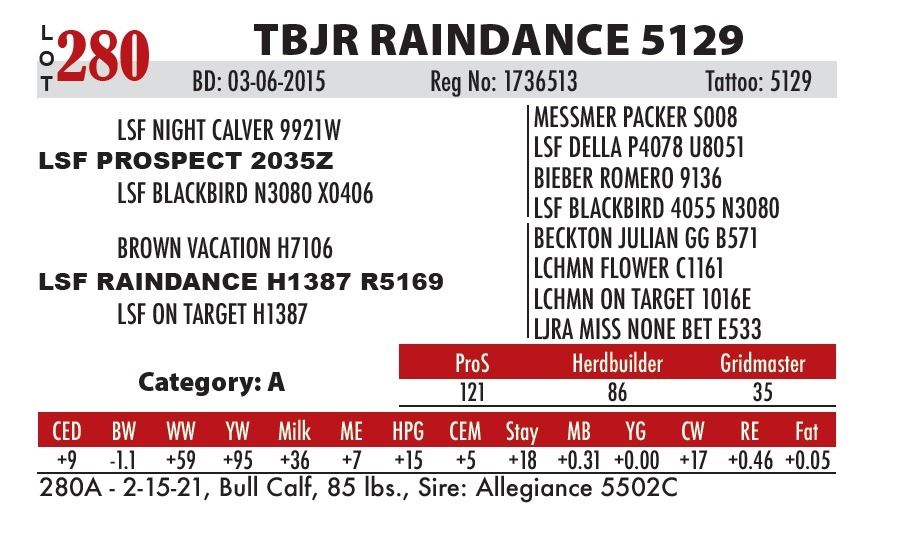 LOT 280 TBJR RAINDANCE 5129

BD: 03-06-2015 Reg No: 1736513 Tattoo: 5129

LSF NIGHT CALVER 9921W
LSF PROSPECT 2035Z
LSF BLACKBIRD N3080 X0406

BROWN VACATION H7106
LSF RAINDANCE H1387 R5169
LSF ON TARGET H1387

MESSMER PACKER S008
LSF DELLA P4078 U8051
BIEBER ROMERO 9136
LSF BLACKBIRD 4055 N3080
BECKTON JULIAN GG B571
LCHMN FLOWER C1161
LCHMN ON TARGET 1016E
LJRA MISS NONE BET E533

Category: A

| ProS | Herdbuilder | Gridmaster |
|---|---|---|
| 121 | 86 | 35 |

| CED | BW | WW | YW | Milk | ME | HPG | CEM | Stay | MB | YG | CW | RE | Fat |
|---|---|---|---|---|---|---|---|---|---|---|---|---|---|
| +9 | -1.1 | +59 | +95 | +36 | +7 | +15 | +5 | +18 | +0.31 | +0.00 | +17 | +0.46 | +0.05 |

280A - 2-15-21, Bull Calf, 85 lbs., Sire: Allegiance 5502C